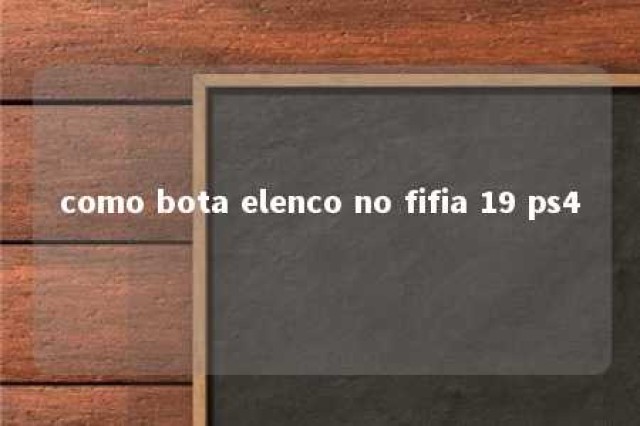 como bota elenco no fifia 19 ps4